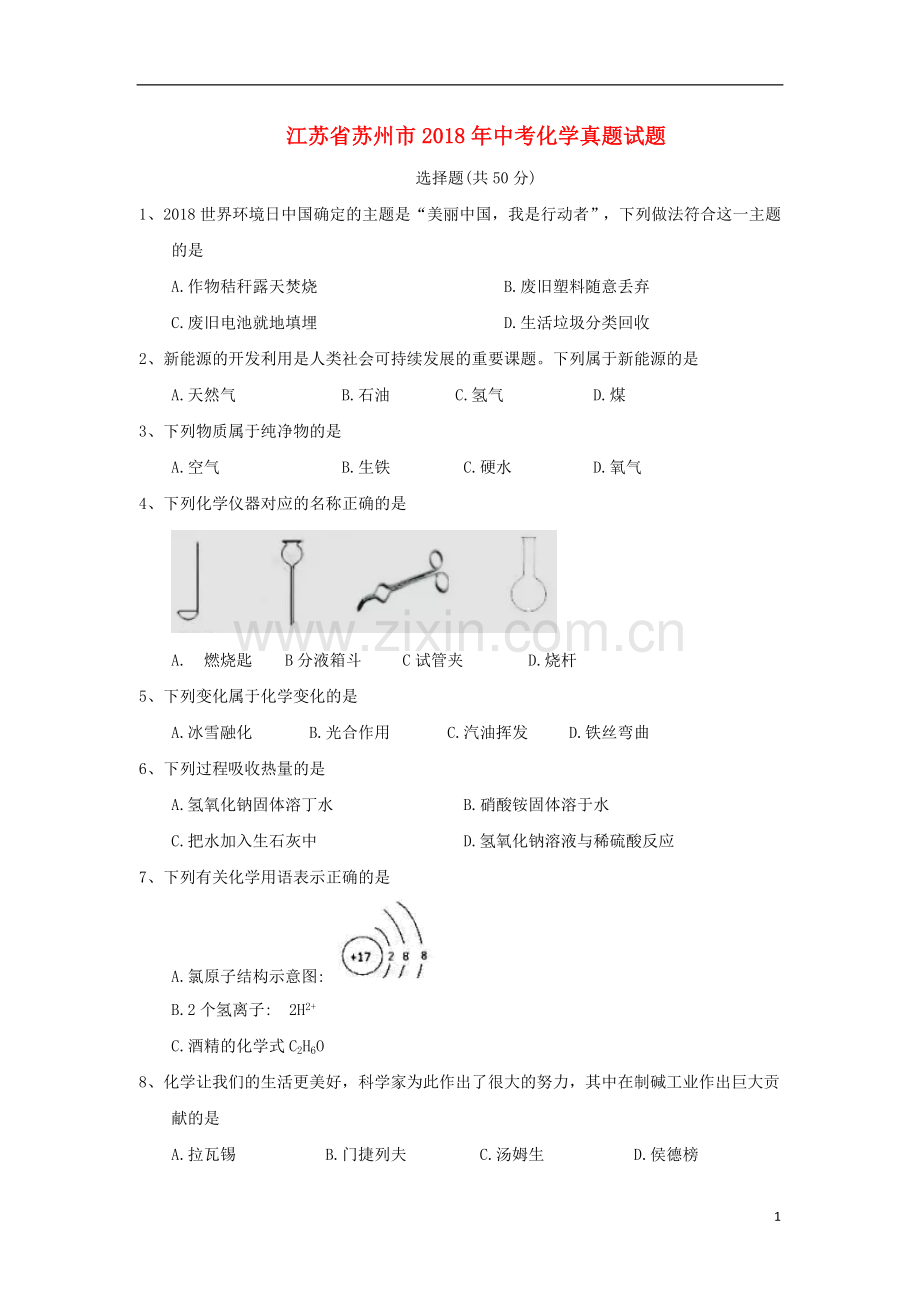 江苏省苏州市2018年中考化学真题试题

选择题(共50分)

1、2018世界环境日中国确定的主题是“美丽中国，我是行动者”，下列做法符合这一主题的是

A.作物秸秆露天焚烧 B.废旧塑料随意丢弃

C.废旧电池就地填埋 D.生活垃圾分类回收

2、新能源的开发利用是人类社会可持续发展的重要课题。下列属于新能源的是

A.天然气 B.石油 C.氢气 D.煤

3、下列物质属于纯净物的是

A.空气 B.生铁 C.硬水 D.氧气

4、下列化学仪器对应的名称正确的是

A. 燃烧匙 B分液箱斗 C试管夹 D.烧杆

5、下列变化属于化学变化的是

A.冰雪融化 B.光合作用 C.汽油挥发 D.铁丝弯曲

6、下列过程吸收热量的是

A.氢氧化钠固体溶丁水 B.硝酸铵固体溶于水

C.把水加入生石灰中 D.氢氧化钠溶液与稀硫酸反应

7、下列有关化学用语表示正确的是

A.氯原子结构示意图: +17 2 8 8

B.2个氢离子: $2H^{2+}$

C.酒精的化学式$C_2H_6O$

8、化学让我们的生活更美好，科学家为此作出了很大的努力，其中在制碱工业作出巨大贡献的是

A.拉瓦锡 B.门捷列夫 C.汤姆生 D.侯德榜

1

www.zixin.com.cn